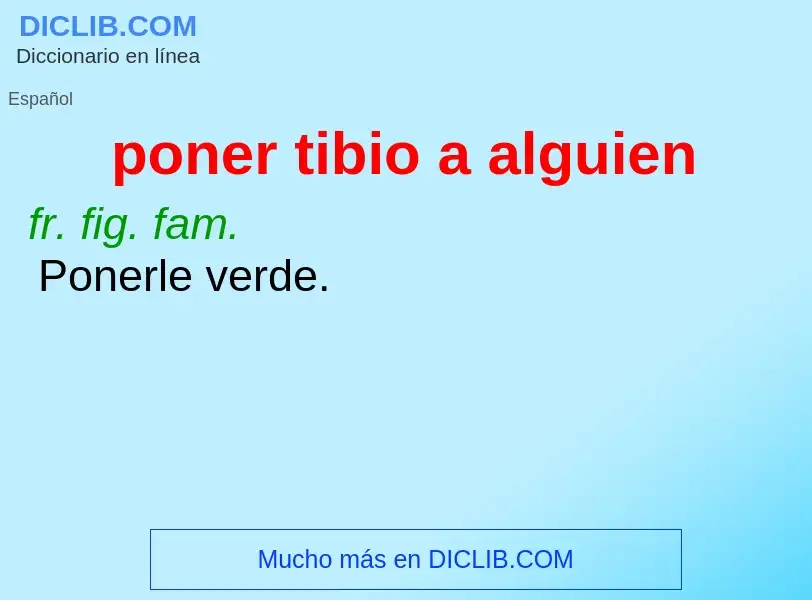 DICLIB.COM
Diccionario en línea

Español

poner tibio a alguien

fr. fig. fam.
Ponerle verde.

Mucho más en DICLIB.COM